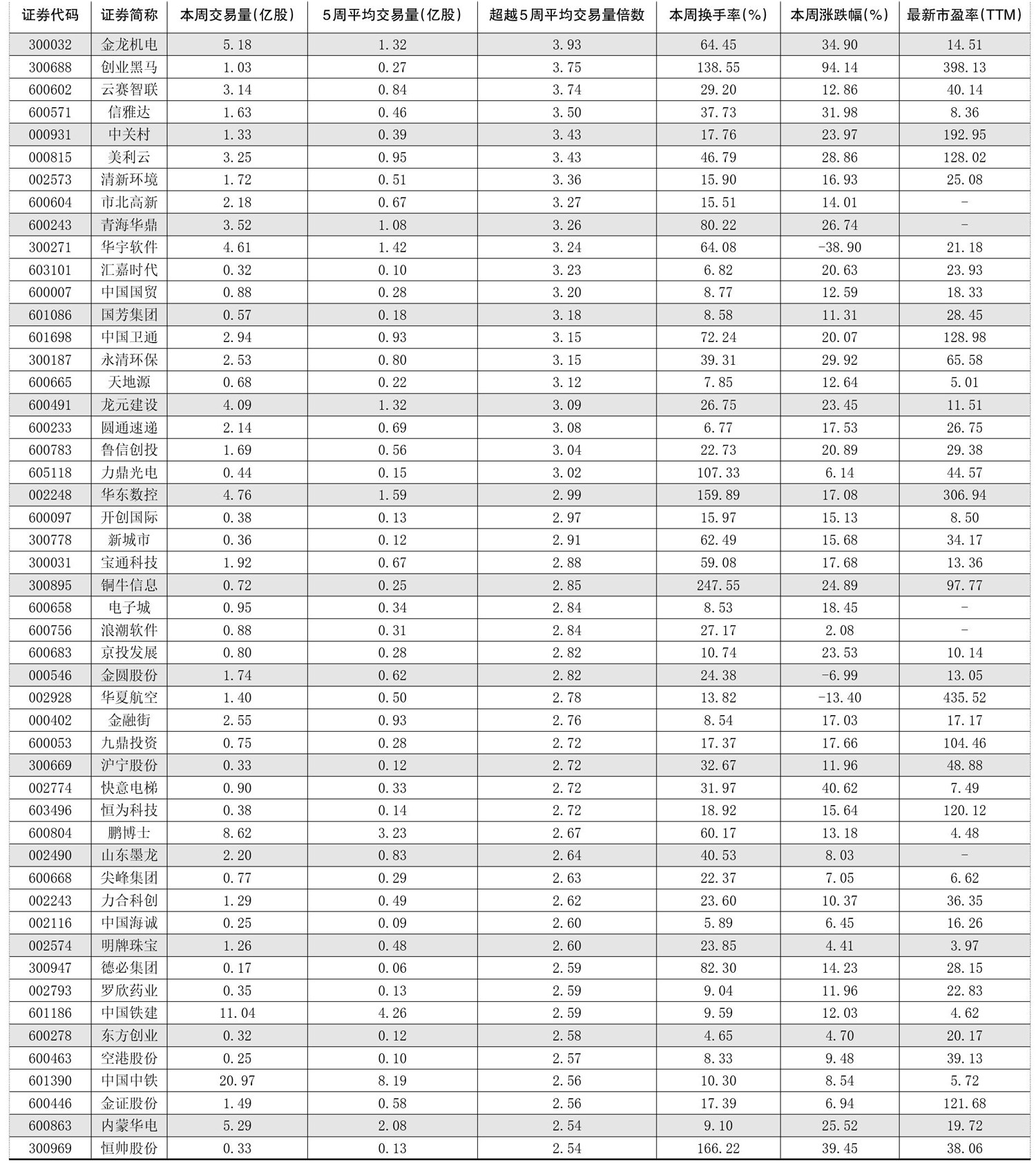 | 证券代码 | 证券简称 | 本周交易量(亿股) | 5周平均交易量(亿股) | 超越5周平均交易量倍数 | 本周换手率(%) | 本周涨跌幅(%) | 最新市盈率(TTM) |
|---|---|---|---|---|---|---|---|
| 300032 | 金龙机电 | 5.18 | 1.32 | 3.93 | 64.45 | 34.90 | 14.51 |
| 300688 | 创业黑马 | 1.03 | 0.27 | 3.75 | 138.55 | 94.14 | 398.13 |
| 600602 | 云赛智联 | 3.14 | 0.84 | 3.74 | 29.20 | 12.86 | 40.14 |
| 600571 | 信雅达 | 1.63 | 0.46 | 3.50 | 37.73 | 31.98 | 8.36 |
| 000931 | 中关村 | 1.33 | 0.39 | 3.43 | 17.76 | 23.97 | 192.95 |
| 000815 | 美利云 | 3.25 | 0.95 | 3.43 | 46.79 | 28.86 | 128.02 |
| 002573 | 清新环境 | 1.72 | 0.51 | 3.36 | 15.90 | 16.93 | 25.08 |
| 600604 | 市北高新 | 2.18 | 0.67 | 3.27 | 15.51 | 14.01 | - |
| 600243 | 青海华鼎 | 3.52 | 1.08 | 3.26 | 80.22 | 26.74 | - |
| 300271 | 华宇软件 | 4.61 | 1.42 | 3.24 | 64.08 | -38.90 | 21.18 |
| 603101 | 汇嘉时代 | 0.32 | 0.10 | 3.23 | 6.82 | 20.63 | 23.93 |
| 600007 | 中国国贸 | 0.88 | 0.28 | 3.20 | 8.77 | 12.59 | 18.33 |
| 601086 | 国芳集团 | 0.57 | 0.18 | 3.18 | 8.58 | 11.31 | 28.45 |
| 601698 | 中国卫通 | 2.94 | 0.93 | 3.15 | 72.24 | 20.07 | 128.98 |
| 300187 | 永清环保 | 2.53 | 0.80 | 3.15 | 39.31 | 29.92 | 65.58 |
| 600665 | 天地源 | 0.68 | 0.22 | 3.12 | 7.85 | 12.64 | 5.01 |
| 600491 | 龙元建设 | 4.09 | 1.32 | 3.09 | 26.75 | 23.45 | 11.51 |
| 600233 | 圆通速递 | 2.14 | 0.69 | 3.08 | 6.77 | 17.53 | 26.75 |
| 600783 | 鲁信创投 | 1.69 | 0.56 | 3.04 | 22.73 | 20.89 | 29.38 |
| 605118 | 力鼎光电 | 0.44 | 0.15 | 3.02 | 107.33 | 6.14 | 44.57 |
| 002248 | 华东数控 | 4.76 | 1.59 | 2.99 | 159.89 | 17.08 | 306.94 |
| 600097 | 开创国际 | 0.38 | 0.13 | 2.97 | 15.97 | 15.13 | 8.50 |
| 300778 | 新城市 | 0.36 | 0.12 | 2.91 | 62.49 | 15.68 | 34.17 |
| 300031 | 宝通科技 | 1.92 | 0.67 | 2.88 | 59.08 | 17.68 | 13.36 |
| 300895 | 铜牛信息 | 0.72 | 0.25 | 2.85 | 247.55 | 24.89 | 97.77 |
| 600658 | 电子城 | 0.95 | 0.34 | 2.84 | 8.53 | 18.45 | - |
| 600756 | 浪潮软件 | 0.88 | 0.31 | 2.84 | 27.17 | 2.08 | - |
| 600683 | 京投发展 | 0.80 | 0.28 | 2.82 | 10.74 | 23.53 | 10.14 |
| 000546 | 金圆股份 | 1.74 | 0.62 | 2.82 | 24.38 | -6.99 | 13.05 |
| 002928 | 华夏航空 | 1.40 | 0.50 | 2.78 | 13.82 | -13.40 | 435.52 |
| 000402 | 金融街 | 2.55 | 0.93 | 2.76 | 8.54 | 17.03 | 17.17 |
| 600053 | 九鼎投资 | 0.75 | 0.28 | 2.72 | 17.37 | 17.66 | 104.46 |
| 300669 | 沪宁股份 | 0.33 | 0.12 | 2.72 | 32.67 | 11.96 | 48.88 |
| 002774 | 快意电梯 | 0.90 | 0.33 | 2.72 | 31.97 | 40.62 | 7.49 |
| 603496 | 恒为科技 | 0.38 | 0.14 | 2.72 | 18.92 | 15.64 | 120.12 |
| 600804 | 鹏博士 | 8.62 | 3.23 | 2.67 | 60.17 | 13.18 | 4.48 |
| 002490 | 山东墨龙 | 2.20 | 0.83 | 2.64 | 40.53 | 8.03 | - |
| 600668 | 尖峰集团 | 0.77 | 0.29 | 2.63 | 22.37 | 7.05 | 6.62 |
| 002243 | 力合科创 | 1.29 | 0.49 | 2.62 | 23.60 | 10.37 | 36.35 |
| 002116 | 中国海诚 | 0.25 | 0.09 | 2.60 | 5.89 | 6.45 | 16.26 |
| 002574 | 明牌珠宝 | 1.26 | 0.48 | 2.60 | 23.85 | 4.41 | 3.97 |
| 300947 | 德必集团 | 0.17 | 0.06 | 2.59 | 82.30 | 14.23 | 28.15 |
| 002793 | 罗欣药业 | 0.35 | 0.13 | 2.59 | 9.04 | 11.96 | 22.83 |
| 601186 | 中国铁建 | 11.04 | 4.26 | 2.59 | 9.59 | 12.03 | 4.62 |
| 600278 | 东方创业 | 0.32 | 0.12 | 2.58 | 4.65 | 4.70 | 20.17 |
| 600463 | 空港股份 | 0.25 | 0.10 | 2.57 | 8.33 | 9.48 | 39.13 |
| 601390 | 中国中铁 | 20.97 | 8.19 | 2.56 | 10.30 | 8.54 | 5.72 |
| 600446 | 金证股份 | 1.49 | 0.58 | 2.56 | 17.39 | 6.94 | 121.68 |
| 600863 | 内蒙华电 | 5.29 | 2.08 | 2.54 | 9.10 | 25.52 | 19.72 |
| 300969 | 恒帅股份 | 0.33 | 0.13 | 2.54 | 166.22 | 39.45 | 38.06 |